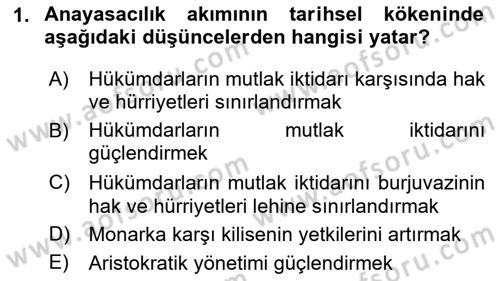 1. Anayasacılık akımının tarihsel kökeninde aşağıdaki düşüncelerden hangisi yatar?

A) Hükümdarların mutlak iktidarı karşısında hak ve hürriyetleri sınırlandırmak

B) Hükümdarların mutlak iktidarını güçlendirmek

C) Hükümdarların mutlak iktidarını burjuvazinin hak ve hürriyetleri lehine sınırlandırmak

D) Monarka karşı kilisenin yetkilerini artırmak

E) Aristokratik yönetimi güçlendirmek

www.aofsoru.com